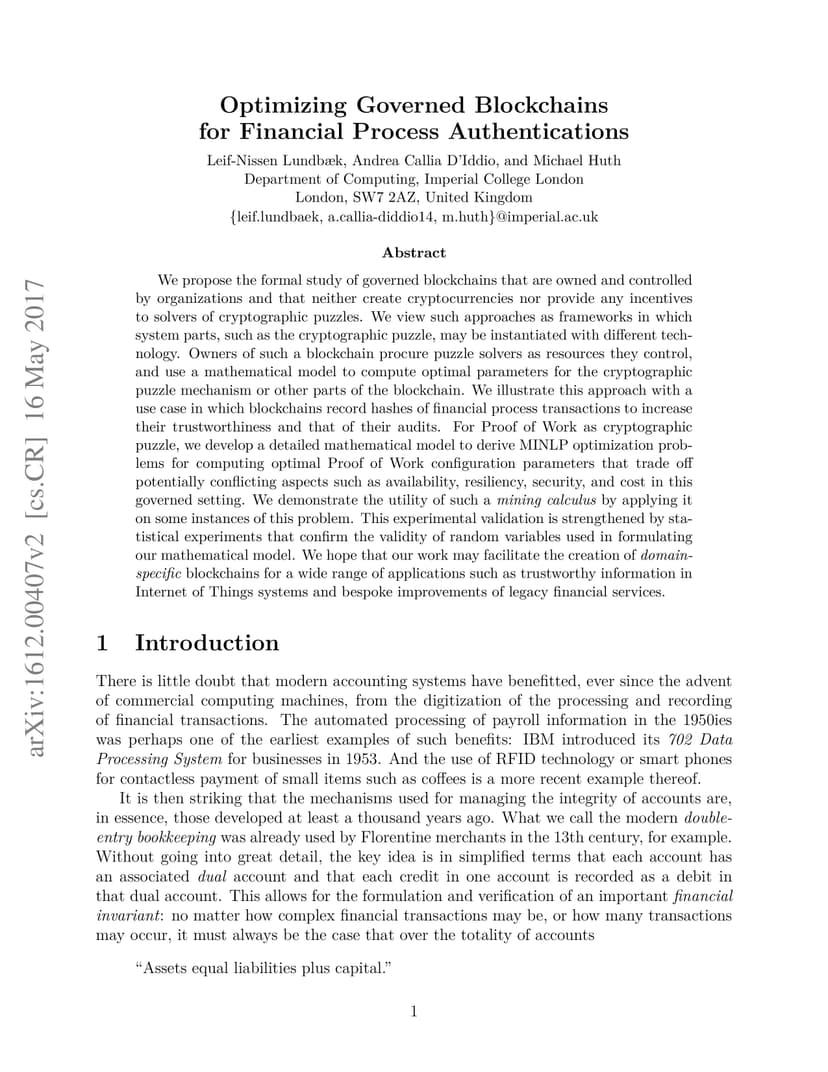 arXiv:1612.00407v2 [cs.CR] 16 May 2017

Optimizing Governed Blockchains for Financial Process Authentications

Leif-Nissen Lundbæk, Andrea Callia D'Iddio, and Michael Huth
Department of Computing, Imperial College London
London, SW7 2AZ, United Kingdom
{leif.lundbaek, a.callia-diddio14, m.huth}@imperial.ac.uk

Abstract

We propose the formal study of governed blockchains that are owned and controlled by organizations and that neither create cryptocurrencies nor provide any incentives to solvers of cryptographic puzzles. We view such approaches as frameworks in which system parts, such as the cryptographic puzzle, may be instantiated with different technology. Owners of such a blockchain procure puzzle solvers as resources they control, and use a mathematical model to compute optimal parameters for the cryptographic puzzle mechanism or other parts of the blockchain. We illustrate this approach with a use case in which blockchains record hashes of financial process transactions to increase their trustworthiness and that of their audits. For Proof of Work as cryptographic puzzle, we develop a detailed mathematical model to derive MINLP optimization problems for computing optimal Proof of Work configuration parameters that trade off potentially conflicting aspects such as availability, resiliency, security, and cost in this governed setting. We demonstrate the utility of such a mining calculus by applying it on some instances of this problem. This experimental validation is strengthened by statistical experiments that confirm the validity of random variables used in formulating our mathematical model. We hope that our work may facilitate the creation of domain-specific blockchains for a wide range of applications such as trustworthy information in Internet of Things systems and bespoke improvements of legacy financial services.

1 Introduction

There is little doubt that modern accounting systems have benefitted, ever since the advent of commercial computing machines, from the digitization of the processing and recording of financial transactions. The automated processing of payroll information in the 1950ies was perhaps one of the earliest examples of such benefits: IBM introduced its 702 Data Processing System for businesses in 1953. And the use of RFID technology or smart phones for contactless payment of small items such as coffees is a more recent example thereof.

It is then striking that the mechanisms used for managing the integrity of accounts are, in essence, those developed at least a thousand years ago. What we call the modern double-entry bookkeeping was already used by Florentine merchants in the 13th century, for example. Without going into great detail, the key idea is in simplified terms that each account has an associated dual account and that each credit in one account is recorded as a debit in that dual account. This allows for the formulation and verification of an important financial invariant: no matter how complex financial transactions may be, or how many transactions may occur, it must always be the case that over the totality of accounts

"Assets equal liabilities plus capital."

1